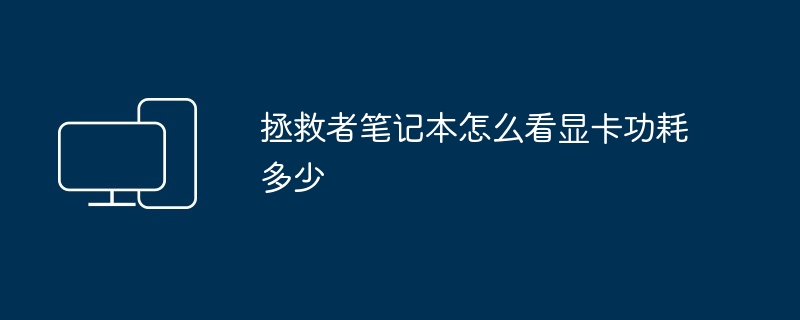 拯救者笔记本怎么看显卡功耗多少